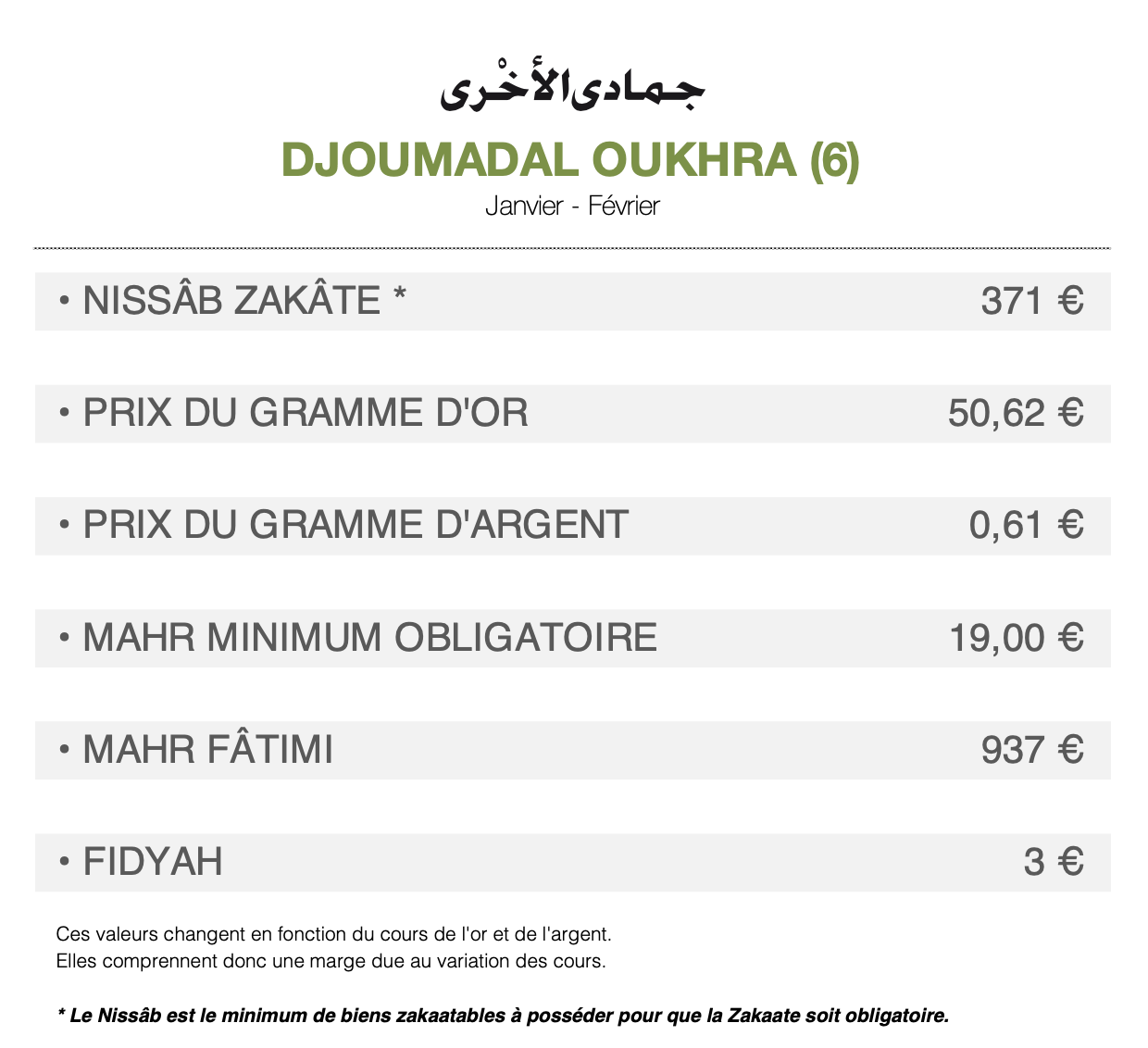 جمادى الأخْرى

DJOUMADAL OUKHRA (6)

Janvier - Février

| | |
|---|---|
| • NISSÂB ZAKÂTE * | 371 € |
| • PRIX DU GRAMME D'OR | 50,62 € |
| • PRIX DU GRAMME D'ARGENT | 0,61 € |
| • MAHR MINIMUM OBLIGATOIRE | 19,00 € |
| • MAHR FÂTIMI | 937 € |
| • FIDYAH | 3 € |

Ces valeurs changent en fonction du cours de l'or et de l'argent.
Elles comprennent donc une marge due au variation des cours.

* Le Nissâb est le minimum de biens zakaatables à posséder pour que la Zakaate soit obligatoire.